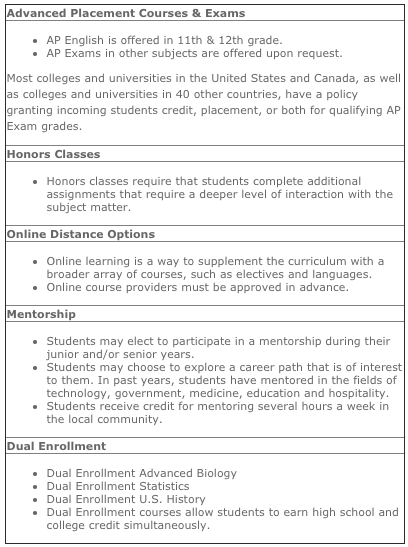 Advanced Placement Courses & Exams

- AP English is offered in 11th & 12th grade.
- AP Exams in other subjects are offered upon request.

Most colleges and universities in the United States and Canada, as well as colleges and universities in 40 other countries, have a policy granting incoming students credit, placement, or both for qualifying AP Exam grades.

Honors Classes

- Honors classes require that students complete additional assignments that require a deeper level of interaction with the subject matter.

Online Distance Options

- Online learning is a way to supplement the curriculum with a broader array of courses, such as electives and languages.
- Online course providers must be approved in advance.

Mentorship

- Students may elect to participate in a mentorship during their junior and/or senior years.
- Students may choose to explore a career path that is of interest to them. In past years, students have mentored in the fields of technology, government, medicine, education and hospitality.
- Students receive credit for mentoring several hours a week in the local community.

Dual Enrollment

- Dual Enrollment Advanced Biology
- Dual Enrollment Statistics
- Dual Enrollment U.S. History
- Dual Enrollment courses allow students to earn high school and college credit simultaneously.